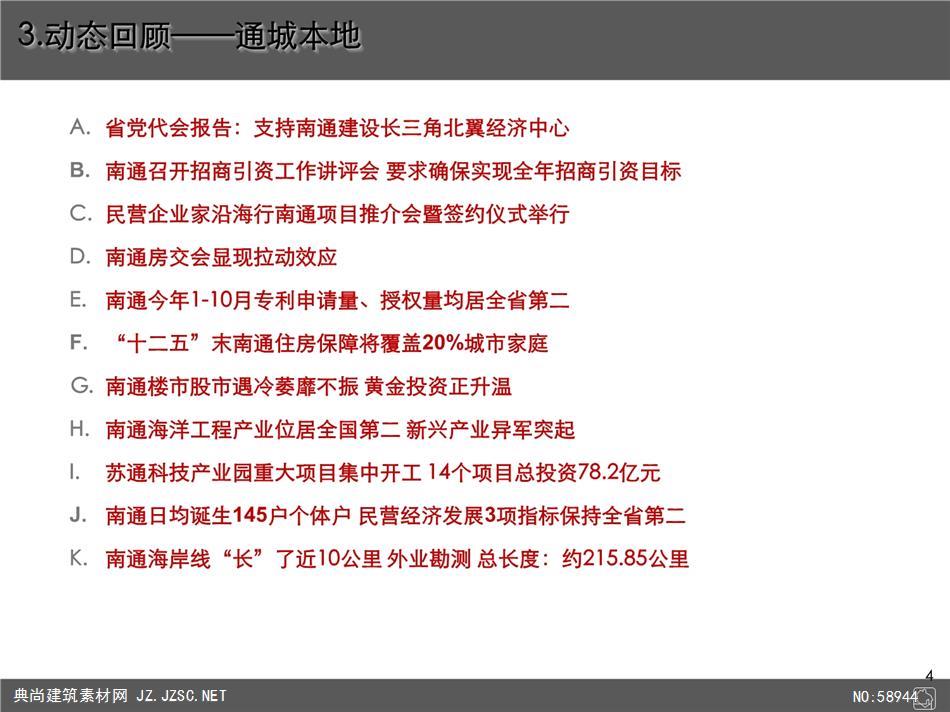 3.动态回顾——通城本地

A. 省党代会报告：支持南通建设长三角北翼经济中心

B. 南通召开招商引资工作讲评会 要求确保实现全年招商引资目标

C. 民营企业家沿海行南通项目推介会暨签约仪式举行

D. 南通房交会显现拉动效应

E. 南通今年1-10月专利申请量、授权量均居全省第二

F. “十二五”末南通住房保障将覆盖20%城市家庭

G. 南通楼市股市遇冷萎靡不振 黄金投资正升温

H. 南通海洋工程产业位居全国第二 新兴产业异军突起

I. 苏通科技产业园重大项目集中开工 14个项目总投资78.2亿元

J. 南通日均诞生145户个体户 民营经济发展3项指标保持全省第二

K. 南通海岸线“长”了近10公里 外业勘测 总长度：约215.85公里

4

典尚建筑素材网 JZ.JZSC.NET

NO:58944